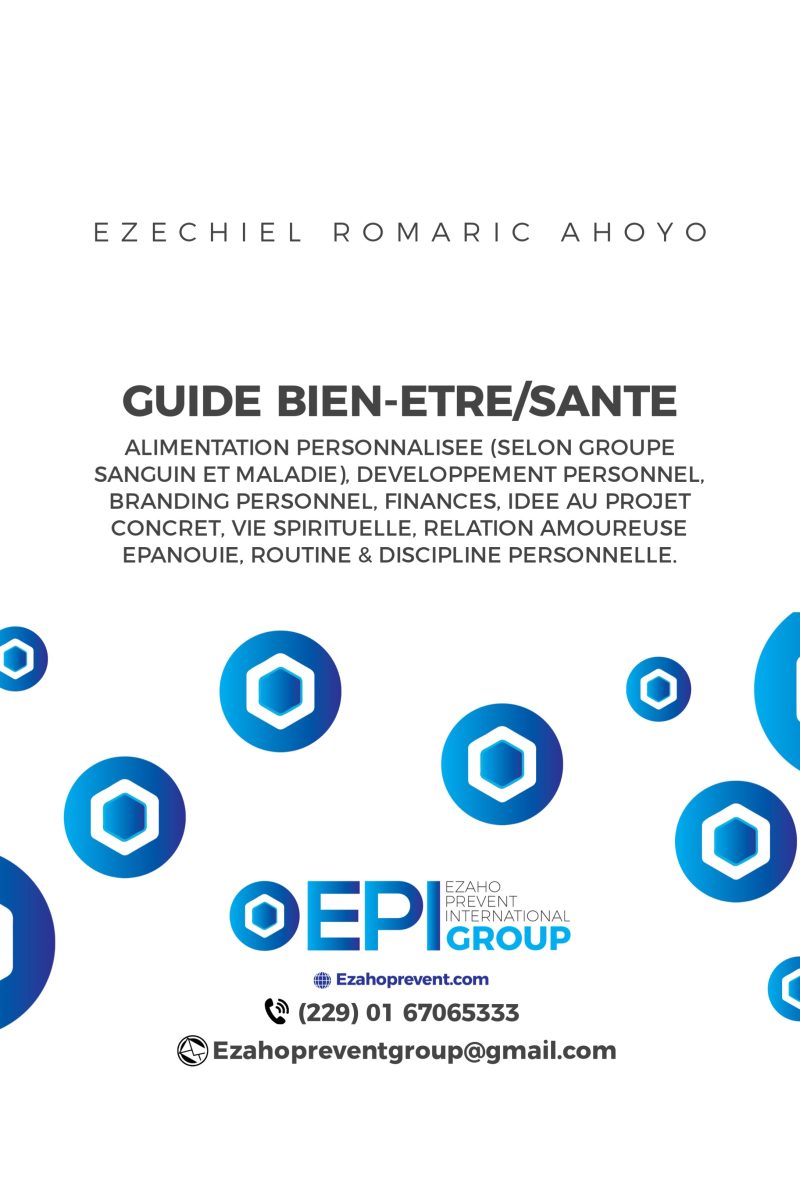 EZECHIEL ROMARIC AHOYO

GUIDE BIEN-ETRE/SANTE

ALIMENTATION PERSONNALISEE (SELON GROUPE SANGUIN ET MALADIE), DEVELOPPEMENT PERSONNEL, BRANDING PERSONNEL, FINANCES, IDEE AU PROJET CONCRET, VIE SPIRITUELLE, RELATION AMOUREUSE EPANOUIE, ROUTINE & DISCIPLINE PERSONNELLE.

EPI EZAHO PREVENT INTERNATIONAL GROUP

Ezahoprevent.com

(229) 01 67065333

Ezahopreventgroup@gmail.com